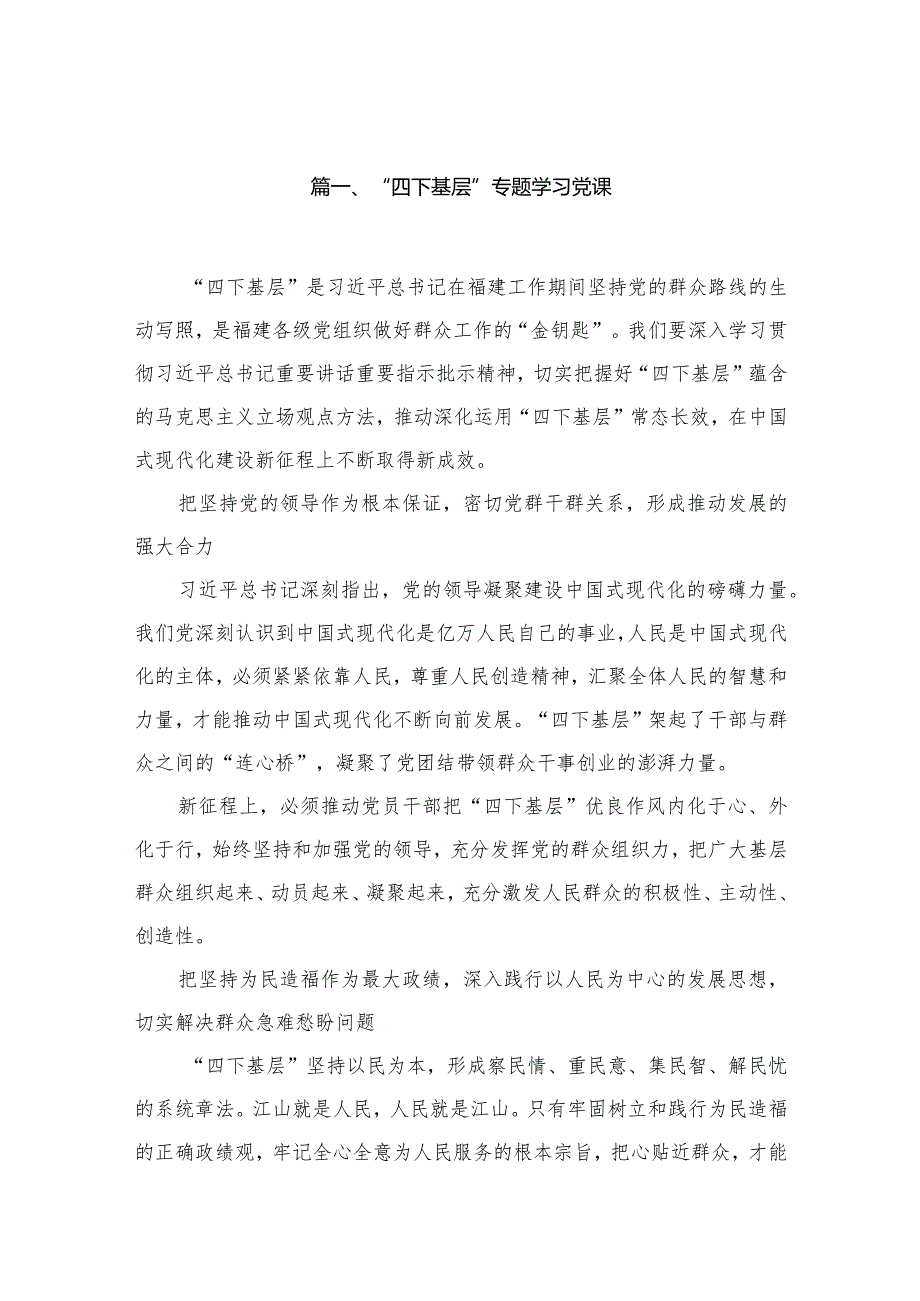 篇一、“四下基层”专题学习党课

“四下基层”是习近平总书记在福建工作期间坚持党的群众路线的生动写照，是福建各级党组织做好群众工作的“金钥匙”。我们要深入学习贯彻习近平总书记重要讲话重要指示批示精神，切实把握好“四下基层”蕴含的马克思主义立场观点方法，推动深化运用“四下基层”常态长效，在中国式现代化建设新征程上不断取得新成效。

把坚持党的领导作为根本保证，密切党群干群关系，形成推动发展的强大合力

习近平总书记深刻指出，党的领导凝聚建设中国式现代化的磅礴力量。我们党深刻认识到中国式现代化是亿万人民自己的事业，人民是中国式现代化的主体，必须紧紧依靠人民，尊重人民创造精神，汇聚全体人民的智慧和力量，才能推动中国式现代化不断向前发展。“四下基层”架起了干部与群众之间的“连心桥”，凝聚了党团结带领群众干事创业的澎湃力量。

新征程上，必须推动党员干部把“四下基层”优良作风内化于心、外化于行，始终坚持和加强党的领导，充分发挥党的群众组织力，把广大基层群众组织起来、动员起来、凝聚起来，充分激发人民群众的积极性、主动性、创造性。

把坚持为民造福作为最大政绩，深入践行以人民为中心的发展思想，切实解决群众急难愁盼问题

“四下基层”坚持以民为本，形成察民情、重民意、集民智、解民忧的系统章法。江山就是人民，人民就是江山。只有牢固树立和践行为民造福的正确政绩观，牢记全心全意为人民服务的根本宗旨，把心贴近群众，才能